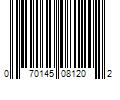 0 70145 08120 2